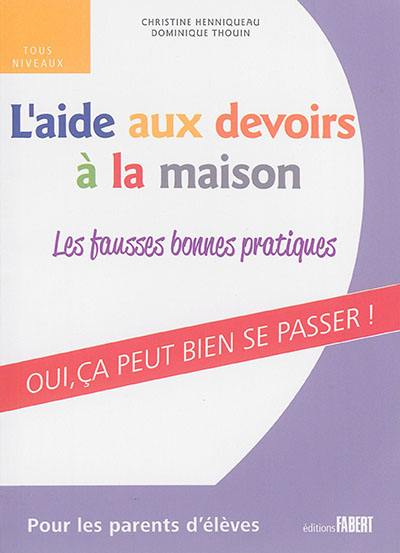 TOUS NIVEAUX

CHRISTINE HENNIQUEAU
DOMINIQUE THOUIN

L'aide aux devoirs à la maison

Les fausses bonnes pratiques

OUI, ÇA PEUT BIEN SE PASSER !

Pour les parents d'élèves

éditions FABERT